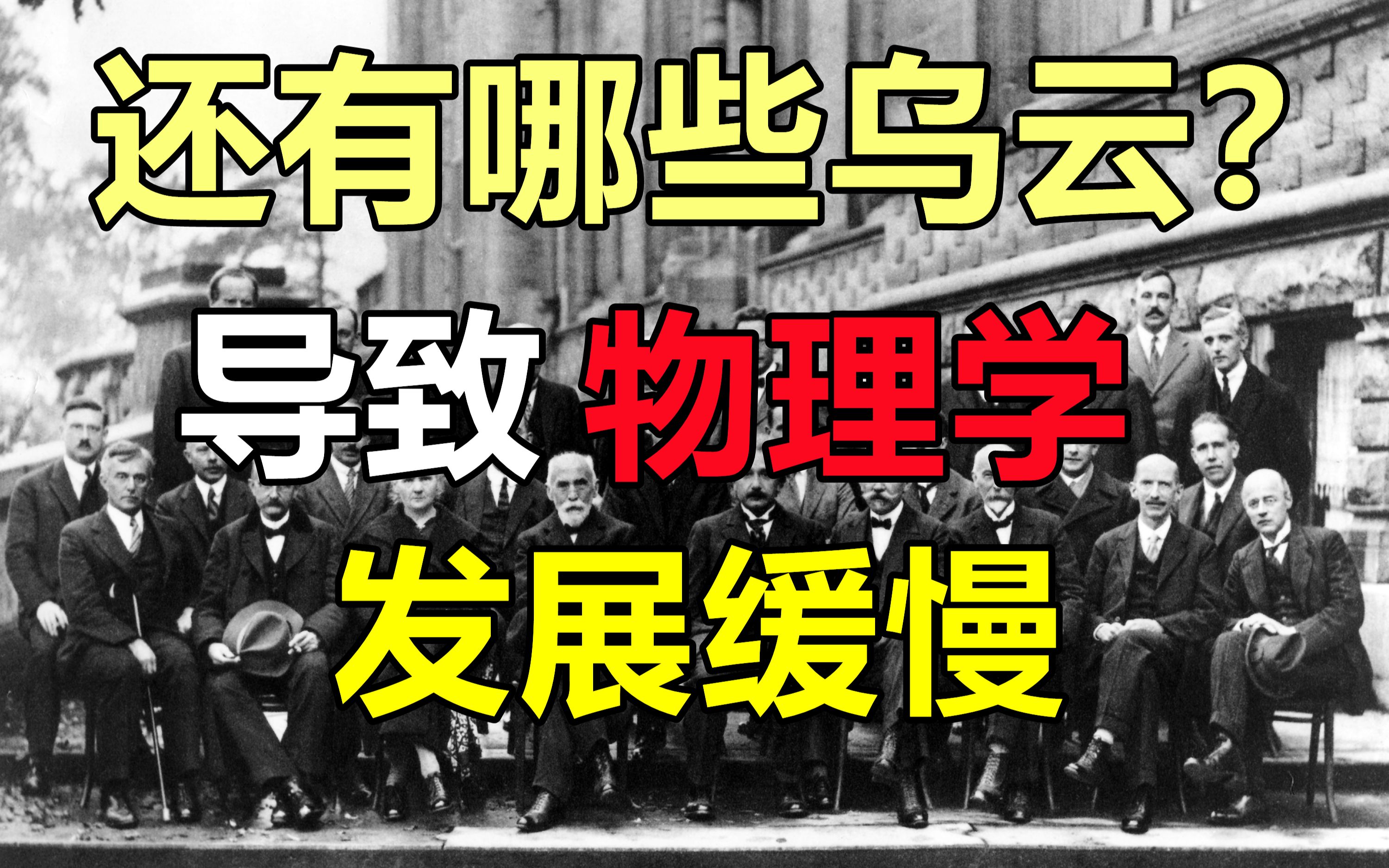 还有哪些乌云？

导致 物理学

发展缓慢